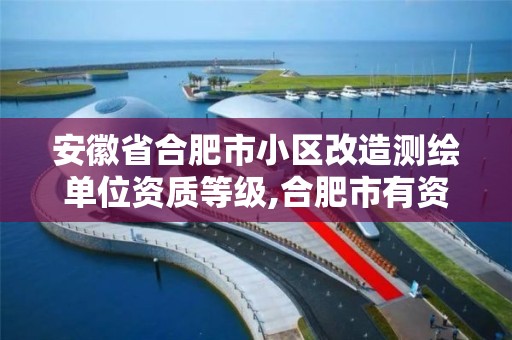 安徽省合肥市小区改造测绘单位资质等级,合肥市有资